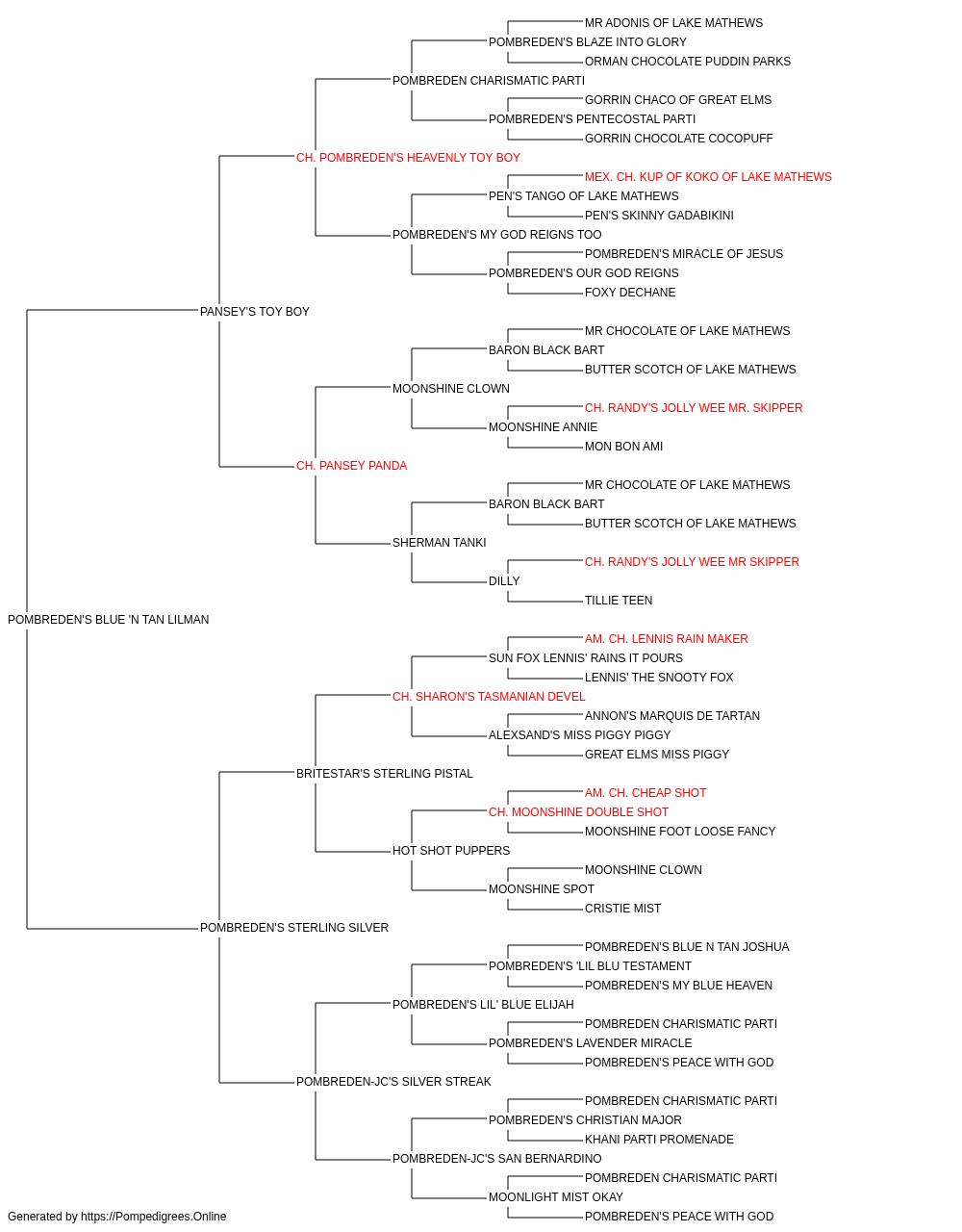 MR ADONIS OF LAKE MATHEWS
POMBREDEN'S BLAZE INTO GLORY
ORMAN CHOCOLATE PUDDIN PARKS
POMBREDEN CHARISMATIC PARTI
GORRIN CHACO OF GREAT ELMS
POMBREDEN'S PENTECOSTAL PARTI
GORRIN CHOCOLATE COCOPUFF
CH. POMBREDEN'S HEAVENLY TOY BOY
MEX. CH. KUP OF KOKO OF LAKE MATHEWS
PEN'S TANGO OF LAKE MATHEWS
PEN'S SKINNY GADABIKINI
POMBREDEN'S MY GOD REIGNS TOO
POMBREDEN'S MIRACLE OF JESUS
POMBREDEN'S OUR GOD REIGNS
FOXY DECHANE
PANSEY'S TOY BOY
MR CHOCOLATE OF LAKE MATHEWS
BARON BLACK BART
BUTTER SCOTCH OF LAKE MATHEWS
MOONSHINE CLOWN
CH. RANDY'S JOLLY WEE MR. SKIPPER
MOONSHINE ANNIE
MON BON AMI
CH. PANSEY PANDA
MR CHOCOLATE OF LAKE MATHEWS
BARON BLACK BART
BUTTER SCOTCH OF LAKE MATHEWS
SHERMAN TANKI
CH. RANDY'S JOLLY WEE MR SKIPPER
DILLY
TILLIE TEEN
POMBREDEN'S BLUE 'N TAN LILMAN
AM. CH. LENNIS RAIN MAKER
SUN FOX LENNIS' RAINS IT POURS
LENNIS' THE SNOOTY FOX
CH. SHARON'S TASMANIAN DEVEL
ANNON'S MARQUIS DE TARTAN
ALEXSAND'S MISS PIGGY PIGGY
GREAT ELMS MISS PIGGY
BRITESTAR'S STERLING PISTAL
AM. CH. CHEAP SHOT
CH. MOONSHINE DOUBLE SHOT
MOONSHINE FOOT LOOSE FANCY
HOT SHOT PUPPERS
MOONSHINE CLOWN
MOONSHINE SPOT
CRISTIE MIST
POMBREDEN'S STERLING SILVER
POMBREDEN'S BLUE N TAN JOSHUA
POMBREDEN'S 'LIL BLU TESTAMENT
POMBREDEN'S MY BLUE HEAVEN
POMBREDEN'S LIL' BLUE ELIJAH
POMBREDEN CHARISMATIC PARTI
POMBREDEN'S LAVENDER MIRACLE
POMBREDEN'S PEACE WITH GOD
POMBREDEN-JC'S SILVER STREAK
POMBREDEN CHARISMATIC PARTI
POMBREDEN'S CHRISTIAN MAJOR
KHANI PARTI PROMENADE
POMBREDEN-JC'S SAN BERNARDINO
POMBREDEN CHARISMATIC PARTI
MOONLIGHT MIST OKAY
POMBREDEN'S PEACE WITH GOD
Generated by https://Pompedigrees.Online